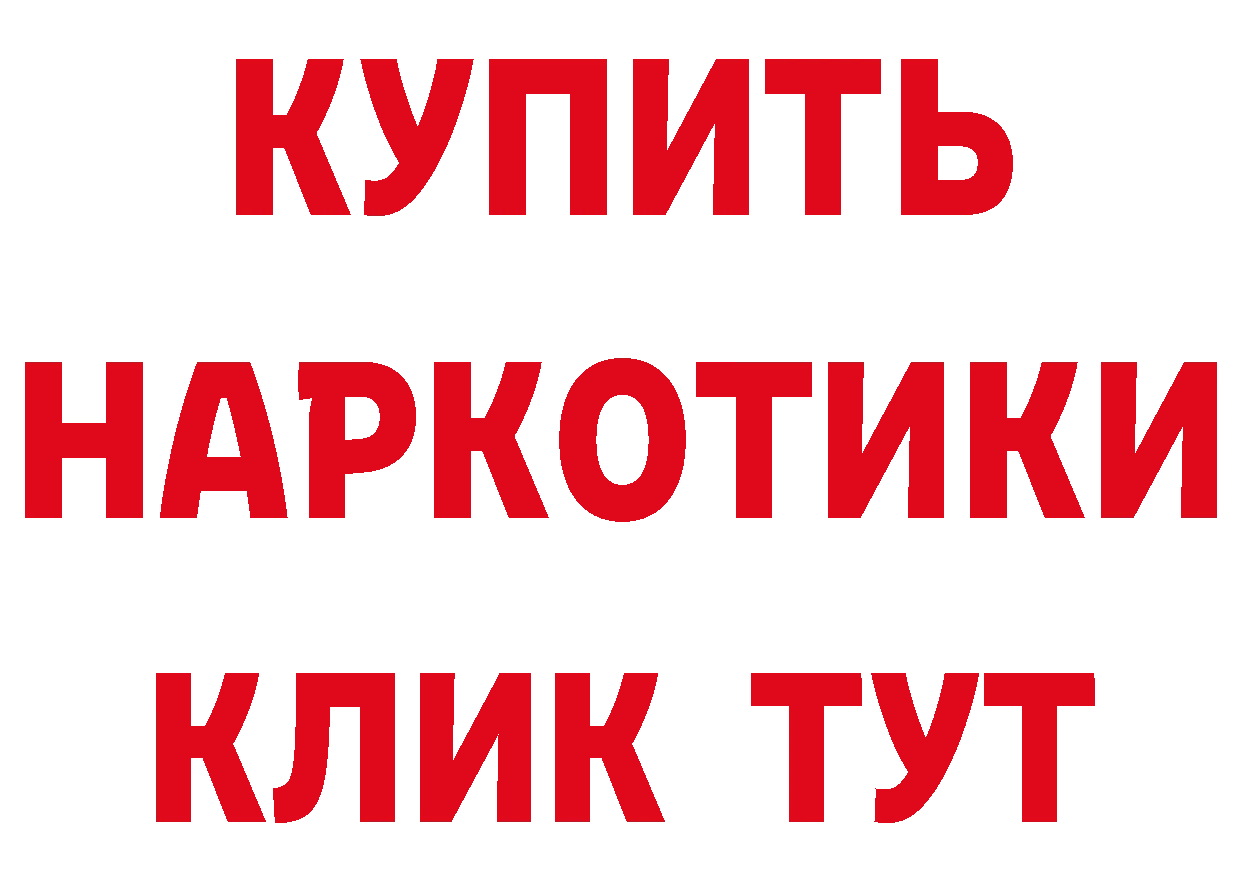 КУПИТЬ
НАРКОТИКИ
КЛИК ТУТ